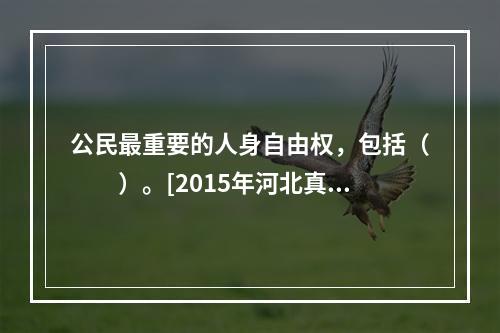 公民最重要的人身自由权，包括（ ）。[2015年河北真…